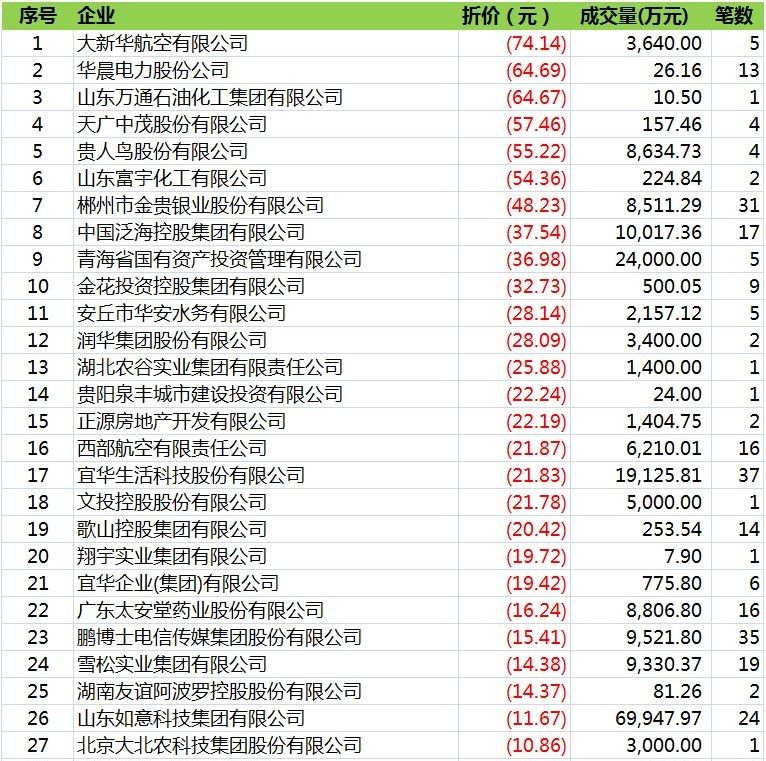 | 序号 | 企业 | 折价（元） | 成交量(万元) | 笔数 |
|---|---|---|---|---|
| 1 | 大新华航空有限公司 | (74.14) | 3,640.00 | 5 |
| 2 | 华晨电力股份公司 | (64.69) | 26.16 | 13 |
| 3 | 山东万通石油化工集团有限公司 | (64.67) | 10.50 | 1 |
| 4 | 天广中茂股份有限公司 | (57.46) | 157.46 | 4 |
| 5 | 贵人鸟股份有限公司 | (55.22) | 8,634.73 | 4 |
| 6 | 山东富宇化工有限公司 | (54.36) | 224.84 | 2 |
| 7 | 郴州市金贵银业股份有限公司 | (48.23) | 8,511.29 | 31 |
| 8 | 中国泛海控股集团有限公司 | (37.54) | 10,017.36 | 17 |
| 9 | 青海省国有资产投资管理有限公司 | (36.98) | 24,000.00 | 5 |
| 10 | 金花投资控股集团有限公司 | (32.73) | 500.05 | 9 |
| 11 | 安丘市华安水务有限公司 | (28.14) | 2,157.12 | 5 |
| 12 | 润华集团股份有限公司 | (28.09) | 3,400.00 | 2 |
| 13 | 湖北农谷实业集团有限责任公司 | (25.88) | 1,400.00 | 1 |
| 14 | 贵阳泉丰城市建设投资有限公司 | (22.24) | 24.00 | 1 |
| 15 | 正源房地产开发有限公司 | (22.19) | 1,404.75 | 2 |
| 16 | 西部航空有限责任公司 | (21.87) | 6,210.01 | 16 |
| 17 | 宜华生活科技股份有限公司 | (21.83) | 19,125.81 | 37 |
| 18 | 文投控股股份有限公司 | (21.78) | 5,000.00 | 1 |
| 19 | 歌山控股集团有限公司 | (20.42) | 253.54 | 14 |
| 20 | 翔宇实业集团有限公司 | (19.72) | 7.90 | 1 |
| 21 | 宜华企业(集团)有限公司 | (19.42) | 775.80 | 6 |
| 22 | 广东太安堂药业股份有限公司 | (16.24) | 8,806.80 | 16 |
| 23 | 鹏博士电信传媒集团股份有限公司 | (15.41) | 9,521.80 | 35 |
| 24 | 雪松实业集团有限公司 | (14.38) | 9,330.37 | 19 |
| 25 | 湖南友谊阿波罗控股股份有限公司 | (14.37) | 81.26 | 2 |
| 26 | 山东如意科技集团有限公司 | (11.67) | 69,947.97 | 24 |
| 27 | 北京大北农科技集团股份有限公司 | (10.86) | 3,000.00 | 1 |